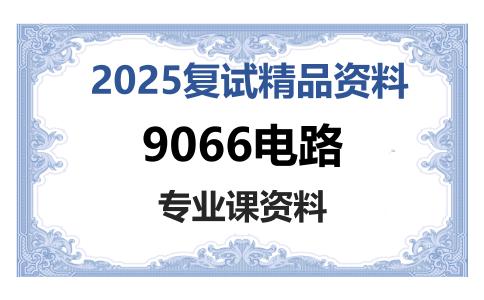 2025复试精品资料

9066电路

专业课资料